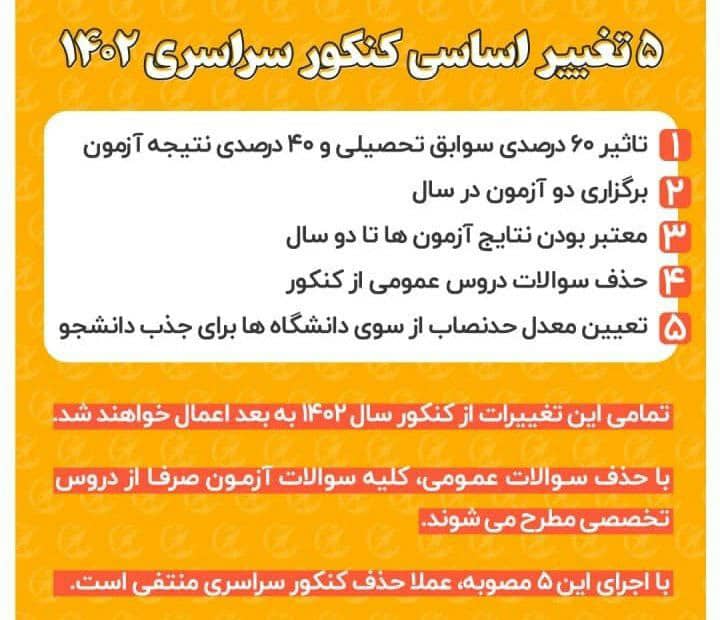 ۵ تغییر اساسی کنکور سراسری ۱۴۰۲

۱ تاثیر ۶۰ درصدی سوابق تحصیلی و ۴۰ درصدی نتیجه آزمون
۲ برگزاری دو آزمون در سال
۳ معتبر بودن نتایج آزمون ها تا دو سال
۴ حذف سوالات دروس عمومی از کنکور
۵ تعیین معدل حدنصاب از سوی دانشگاه ها برای جذب دانشجو

تمامی این تغییرات از کنکور سال ۱۴۰۲ به بعد اعمال خواهند شد.

با حذف سوالات عمومی، کلیه سوالات آزمون صرفا از دروس تخصصی مطرح می شوند.

با اجرای این ۵ مصوبه، عملا حذف کنکور سراسری منتفی است.